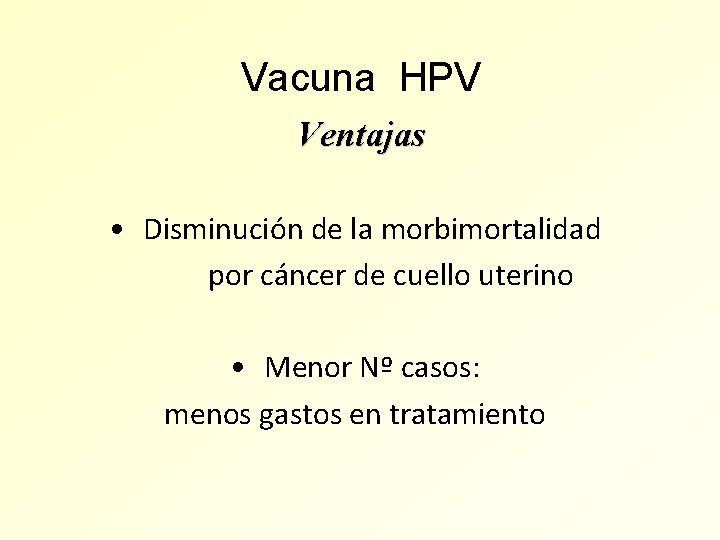 Vacuna HPV

Ventajas

• Disminución de la morbimortalidad por cáncer de cuello uterino

• Menor Nº casos: menos gastos en tratamiento